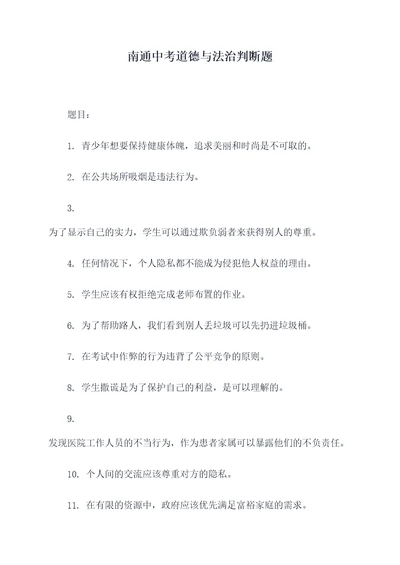 南通中考道德与法治判断题

题目：

1. 青少年想要保持健康体魄，追求美丽和时尚是不可取的。

2. 在公共场所吸烟是违法行为。

3.
为了显示自己的实力，学生可以通过欺负弱者来获得别人的尊重。

4. 任何情况下，个人隐私都不能成为侵犯他人权益的理由。

5. 学生应该有权拒绝完成老师布置的作业。

6. 为了帮助路人，我们看到别人丢垃圾可以先扔进垃圾桶。

7. 在考试中作弊的行为违背了公平竞争的原则。

8. 学生撒谎是为了保护自己的利益，是可以理解的。

9.
发现医院工作人员的不当行为，作为患者家属可以暴露他们的不负责任。

10. 个人间的交流应该尊重对方的隐私。

11. 在有限的资源中，政府应该优先满足富裕家庭的需求。